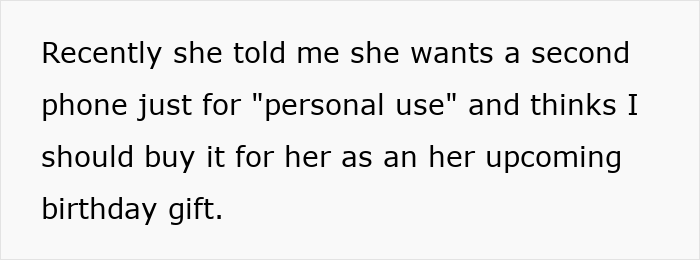 Recently she told me she wants a second phone just for "personal use" and thinks I should buy it for her as an her upcoming birthday gift.